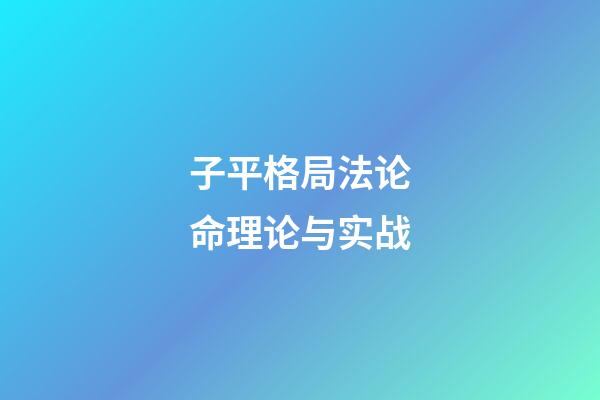 子平格局法论
命理论与实战